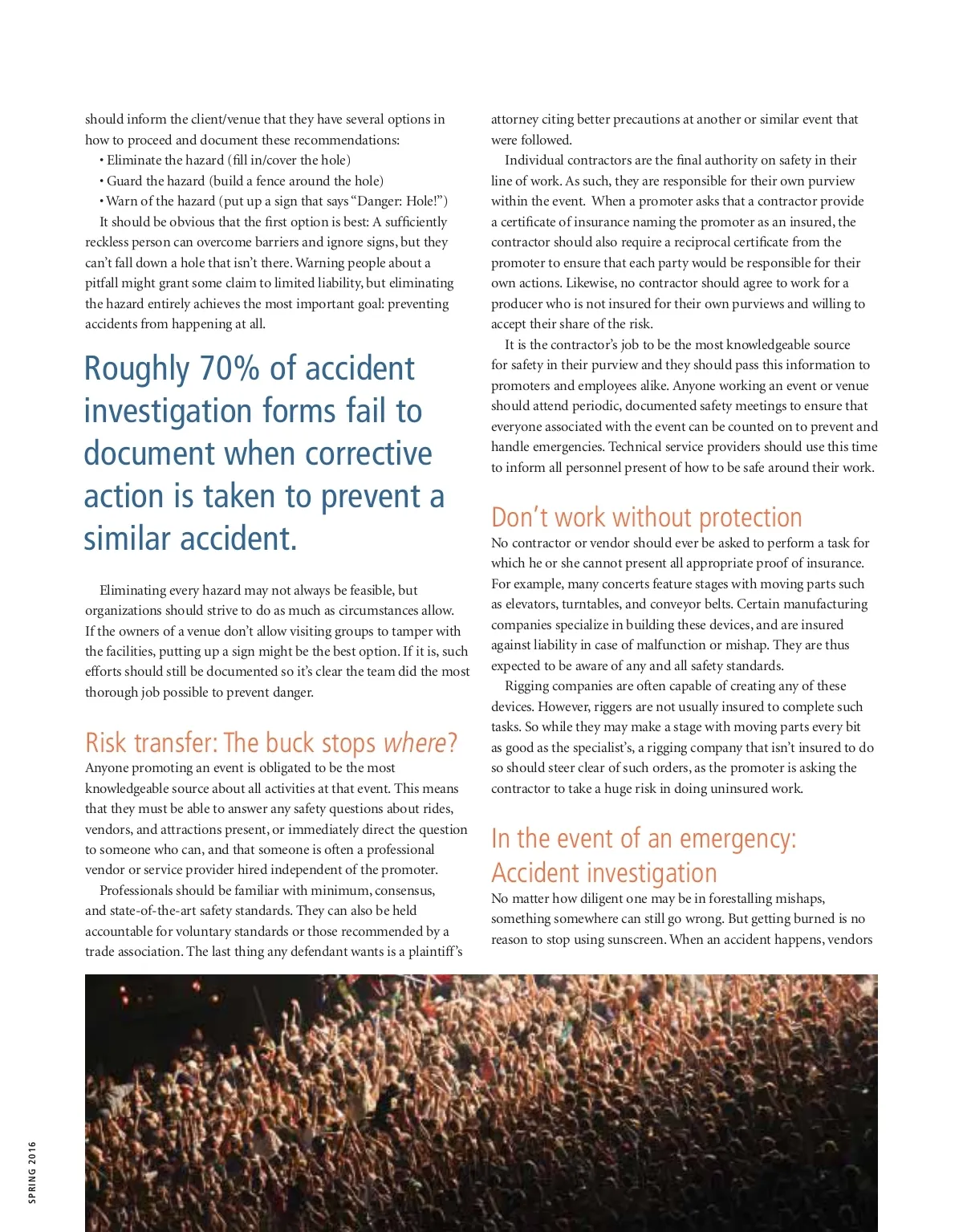 should inform the client/venue that they have several options in how to proceed and document these recommendations:

• Eliminate the hazard (fill in/cover the hole)
• Guard the hazard (build a fence around the hole)
• Warn of the hazard (put up a sign that says "Danger: Hole!")

It should be obvious that the first option is best: A sufficiently reckless person can overcome barriers and ignore signs, but they can't fall down a hole that isn't there. Warning people about a pitfall might grant some claim to limited liability, but eliminating the hazard entirely achieves the most important goal: preventing accidents from happening at all.

Roughly 70% of accident investigation forms fail to document when corrective action is taken to prevent a similar accident.

Eliminating every hazard may not always be feasible, but organizations should strive to do as much as circumstances allow. If the owners of a venue don't allow visiting groups to tamper with the facilities, putting up a sign might be the best option. If it is, such efforts should still be documented so it's clear the team did the most thorough job possible to prevent danger.

Risk transfer: The buck stops where?

Anyone promoting an event is obligated to be the most knowledgeable source about all activities at that event. This means that they must be able to answer any safety questions about rides, vendors, and attractions present, or immediately direct the question to someone who can, and that someone is often a professional vendor or service provider hired independent of the promoter.

Professionals should be familiar with minimum, consensus, and state-of-the-art safety standards. They can also be held accountable for voluntary standards or those recommended by a trade association. The last thing any defendant wants is a plaintiff's attorney citing better precautions at another or similar event that were followed.

Individual contractors are the final authority on safety in their line of work. As such, they are responsible for their own purview within the event. When a promoter asks that a contractor provide a certificate of insurance naming the promoter as an insured, the contractor should also require a reciprocal certificate from the promoter to ensure that each party would be responsible for their own actions. Likewise, no contractor should agree to work for a producer who is not insured for their own purviews and willing to accept their share of the risk.

It is the contractor's job to be the most knowledgeable source for safety in their purview and they should pass this information to promoters and employees alike. Anyone working an event or venue should attend periodic, documented safety meetings to ensure that everyone associated with the event can be counted on to prevent and handle emergencies. Technical service providers should use this time to inform all personnel present of how to be safe around their work.

Don't work without protection

No contractor or vendor should ever be asked to perform a task for which he or she cannot present all appropriate proof of insurance. For example, many concerts feature stages with moving parts such as elevators, turntables, and conveyor belts. Certain manufacturing companies specialize in building these devices, and are insured against liability in case of malfunction or mishap. They are thus expected to be aware of any and all safety standards.

Rigging companies are often capable of creating any of these devices. However, riggers are not usually insured to complete such tasks. So while they may make a stage with moving parts every bit as good as the specialist's, a rigging company that isn't insured to do so should steer clear of such orders, as the promoter is asking the contractor to take a huge risk in doing uninsured work.

In the event of an emergency: Accident investigation

No matter how diligent one may be in forestalling mishaps, something somewhere can still go wrong. But getting burned is no reason to stop using sunscreen. When an accident happens, vendors

SPRING 2016